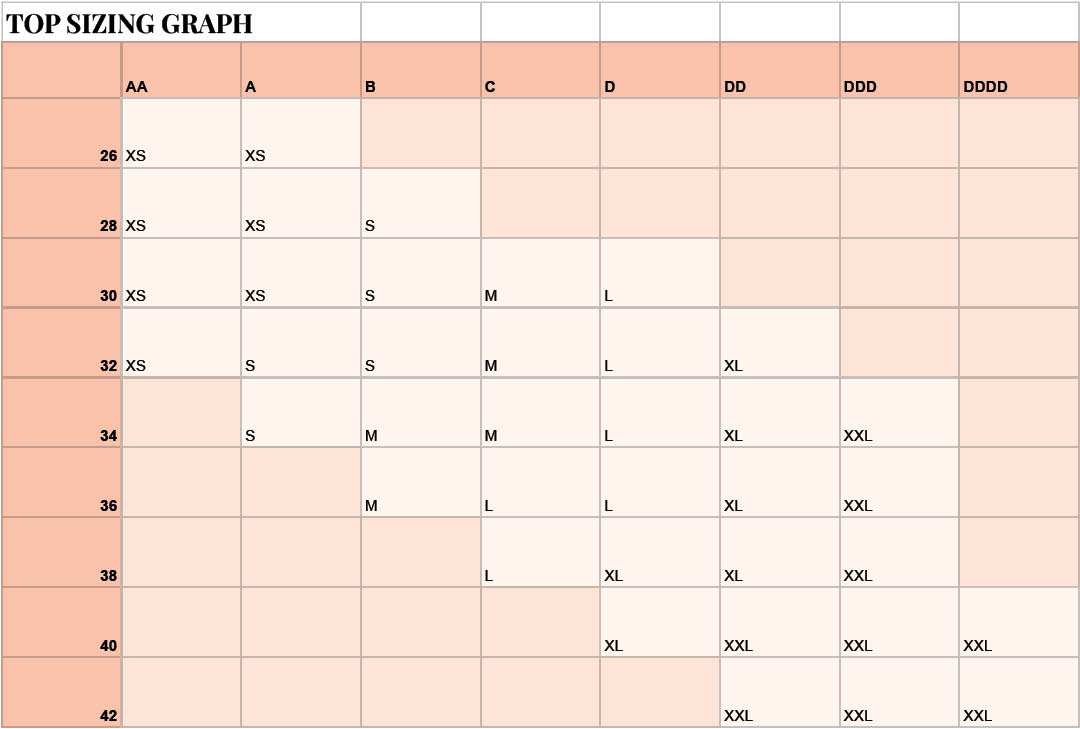 TOP SIZING GRAPH

| | AA | A | B | C | D | DD | DDD | DDDD |
|---|---|---|---|---|---|---|---|---|
| 26 | XS | XS | | | | | | |
| 28 | XS | XS | S | | | | | |
| 30 | XS | XS | S | M | L | | | |
| 32 | XS | S | S | M | L | XL | | |
| 34 | | S | M | M | L | XL | XXL | |
| 36 | | | M | L | L | XL | XXL | |
| 38 | | | | L | XL | XL | XXL | |
| 40 | | | | | XL | XXL | XXL | XXL |
| 42 | | | | | | XXL | XXL | XXL |